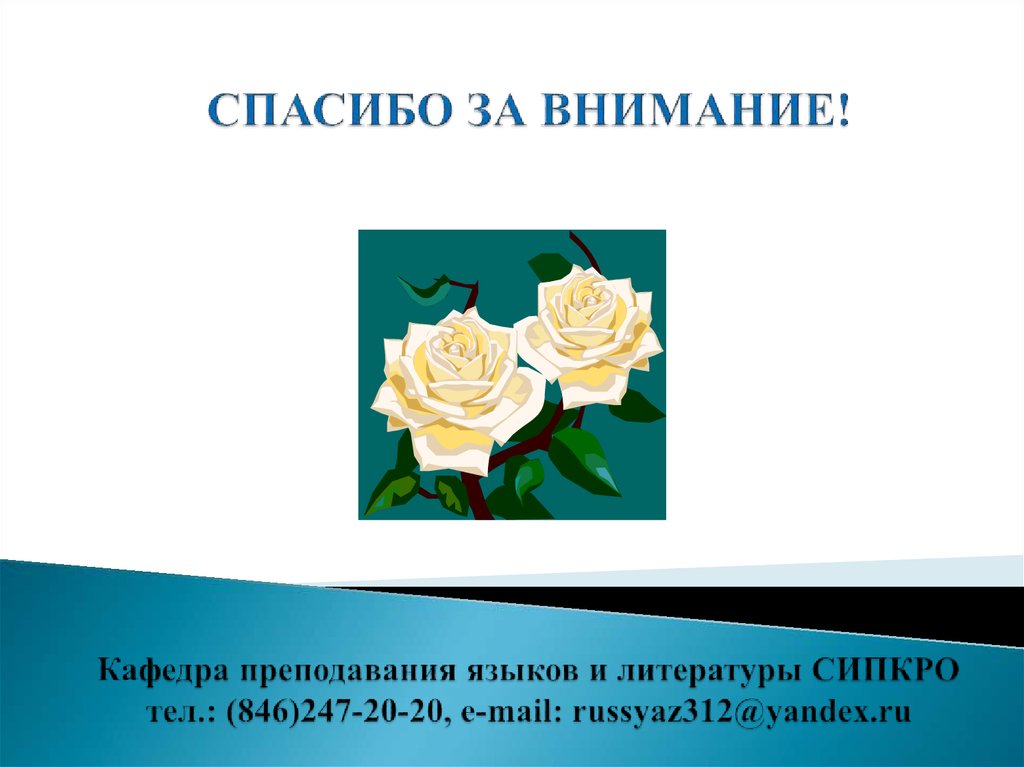 СПАСИБО ЗА ВНИМАНИЕ!

Кафедра преподавания языков и литературы СИПКРО
тел.: (846)247-20-20, e-mail: russyaz312@yandex.ru